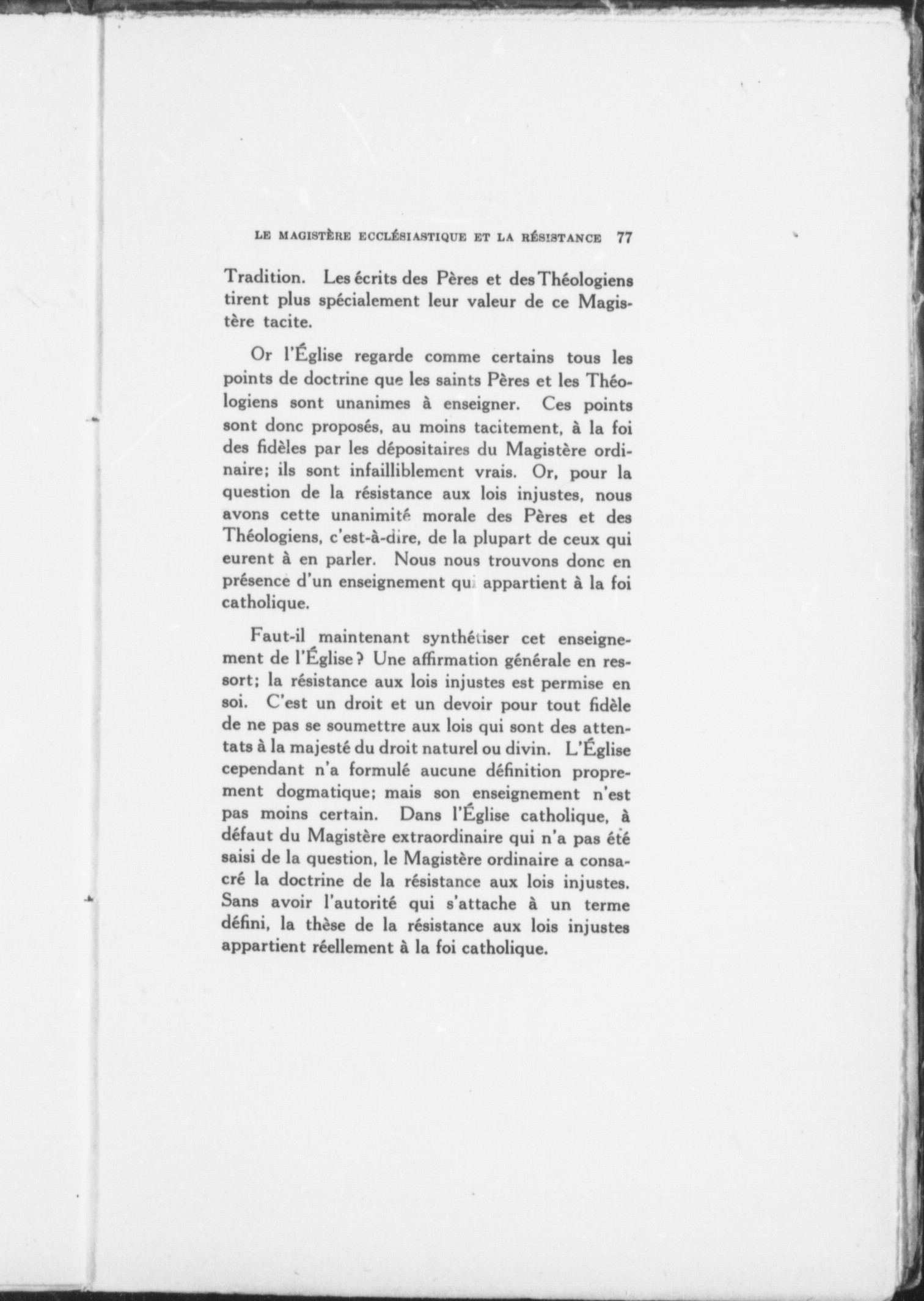 LE MAGISTÈRE ECCLÉSIASTIQUE ET LA RÉSISTANCE 77

Tradition. Les écrits des Pères et des Théologiens tirent plus spécialement leur valeur de ce Magistère tacite.

Or l'Église regarde comme certains tous les points de doctrine que les saints Pères et les Théologiens sont unanimes à enseigner. Ces points sont donc proposés, au moins tacitement, à la foi des fidèles par les dépositaires du Magistère ordinaire; ils sont infailliblement vrais. Or, pour la question de la résistance aux lois injustes, nous avons cette unanimité morale des Pères et des Théologiens, c'est-à-dire, de la plupart de ceux qui eurent à en parler. Nous nous trouvons donc en présence d'un enseignement qui appartient à la foi catholique.

Faut-il maintenant synthétiser cet enseignement de l'Église? Une affirmation générale en ressort; la résistance aux lois injustes est permise en soi. C'est un droit et un devoir pour tout fidèle de ne pas se soumettre aux lois qui sont des attentats à la majesté du droit naturel ou divin. L'Église cependant n'a formulé aucune définition proprement dogmatique; mais son enseignement n'est pas moins certain. Dans l'Église catholique, à défaut du Magistère extraordinaire qui n'a pas été saisi de la question, le Magistère ordinaire a consacré la doctrine de la résistance aux lois injustes. Sans avoir l'autorité qui s'attache à un terme défini, la thèse de la résistance aux lois injustes appartient réellement à la foi catholique.